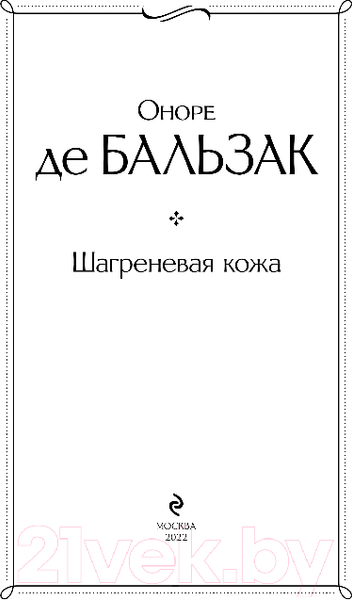 Оноре
де БАЛЬЗАК

Шагреневая кожа

МОСКВА
2022

21vek.by